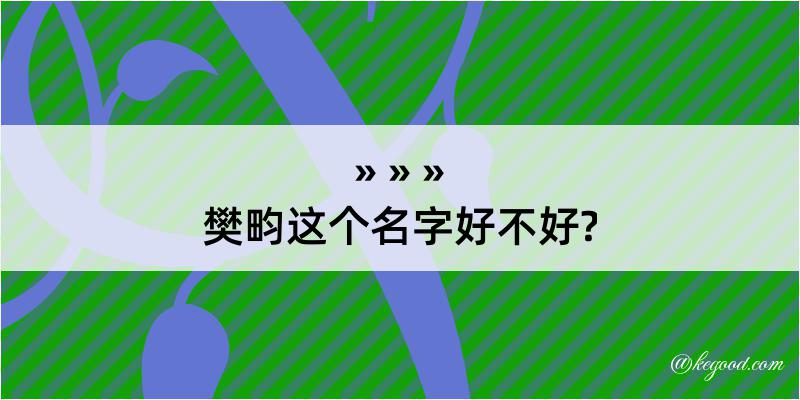 » » »
樊昀这个名字好不好?

@kegood.com